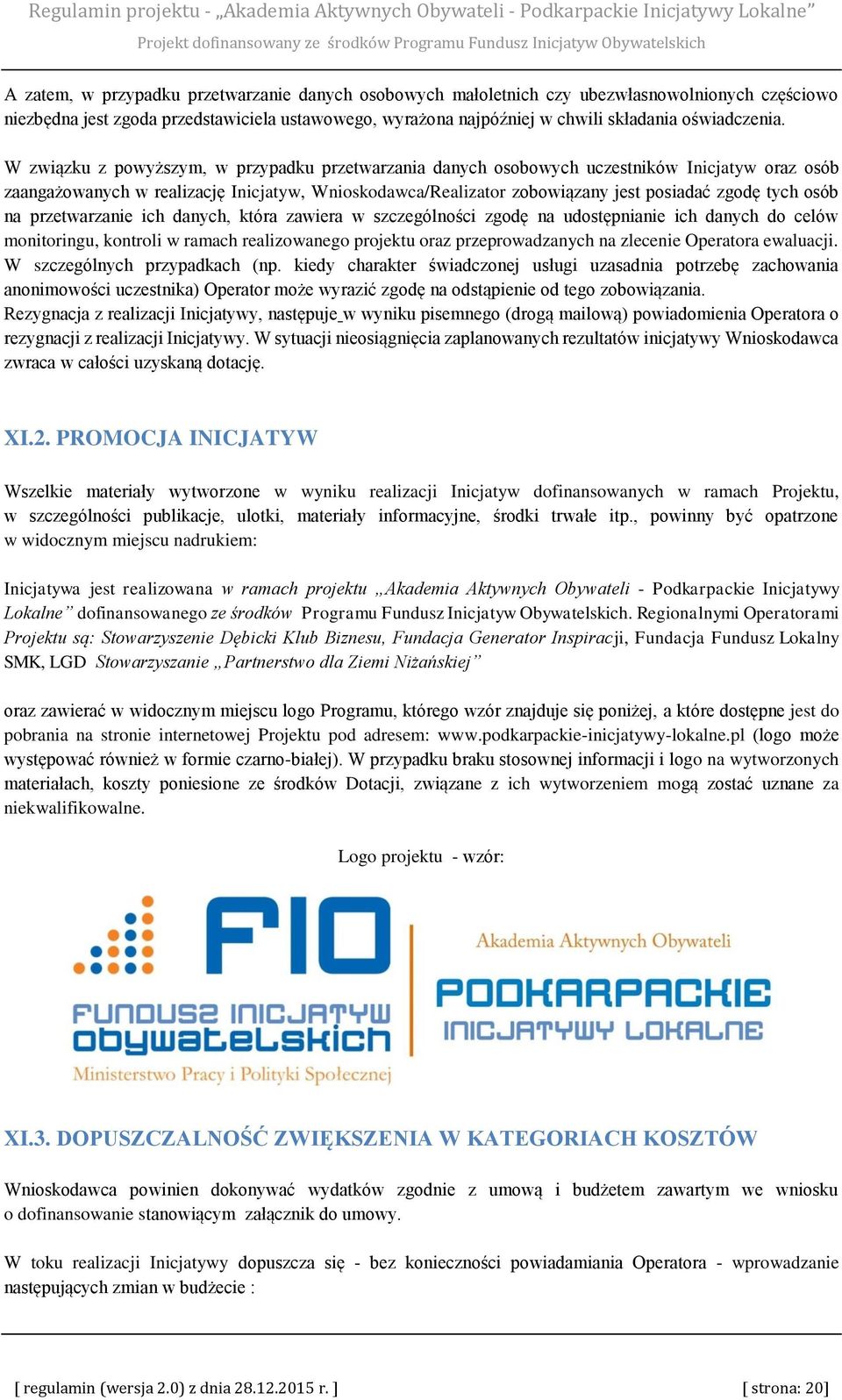 Regulamin projektu - „Akademia Aktywnych Obywateli - Podkarpackie Inicjatywy Lokalne”
Projekt dofinansowany ze środków Programu Fundusz Inicjatyw Obywatelskich

A zatem, w przypadku przetwarzanie danych osobowych małoletnich czy ubezwłasnowolnionych częściowo niezbędna jest zgoda przedstawiciela ustawowego, wyrażona najpóźniej w chwili składania oświadczenia.

W związku z powyższym, w przypadku przetwarzania danych osobowych uczestników Inicjatyw oraz osób zaangażowanych w realizację Inicjatyw, Wnioskodawca/Realizator zobowiązany jest posiadać zgodę tych osób na przetwarzanie ich danych, która zawiera w szczególności zgodę na udostępnianie ich danych do celów monitoringu, kontroli w ramach realizowanego projektu oraz przeprowadzanych na zlecenie Operatora ewaluacji. W szczególnych przypadkach (np. kiedy charakter świadczonej usługi uzasadnia potrzebę zachowania anonimowości uczestnika) Operator może wyrazić zgodę na odstąpienie od tego zobowiązania.
Rezygnacja z realizacji Inicjatywy, następuje w wyniku pisemnego (drogą mailową) powiadomienia Operatora o rezygnacji z realizacji Inicjatywy. W sytuacji nieosiągnięcia zaplanowanych rezultatów inicjatywy Wnioskodawca zwraca w całości uzyskaną dotację.

XI.2. PROMOCJA INICJATYW

Wszelkie materiały wytworzone w wyniku realizacji Inicjatyw dofinansowanych w ramach Projektu, w szczególności publikacje, ulotki, materiały informacyjne, środki trwałe itp., powinny być opatrzone w widocznym miejscu nadrukiem:

Inicjatywa jest realizowana w ramach projektu „Akademia Aktywnych Obywateli - Podkarpackie Inicjatywy Lokalne” dofinansowanego ze środków Programu Fundusz Inicjatyw Obywatelskich. Regionalnymi Operatorami Projektu są: Stowarzyszenie Dębicki Klub Biznesu, Fundacja Generator Inspiracji, Fundacja Fundusz Lokalny SMK, LGD Stowarzyszanie „Partnerstwo dla Ziemi Niżańskiej”

oraz zawierać w widocznym miejscu logo Programu, którego wzór znajduje się poniżej, a które dostępne jest do pobrania na stronie internetowej Projektu pod adresem: www.podkarpackie-inicjatywy-lokalne.pl (logo może występować również w formie czarno-białej). W przypadku braku stosownej informacji i logo na wytworzonych materiałach, koszty poniesione ze środków Dotacji, związane z ich wytworzeniem mogą zostać uznane za niekwalifikowalne.

Logo projektu - wzór:

FIO
FUNDUSZ INICJATYW OBYWATELSKICH
Ministerstwo Pracy i Polityki Społecznej
Akademia Aktywnych Obywateli
PODKARPACKIE
INICJATYWY LOKALNE

XI.3. DOPUSZCZALNOŚĆ ZWIĘKSZENIA W KATEGORIACH KOSZTÓW

Wnioskodawca powinien dokonywać wydatków zgodnie z umową i budżetem zawartym we wniosku o dofinansowanie stanowiącym załącznik do umowy.

W toku realizacji Inicjatywy dopuszcza się - bez konieczności powiadamiania Operatora - wprowadzanie następujących zmian w budżecie :

[ regulamin (wersja 2.0) z dnia 28.12.2015 r. ] [ strona: 20]